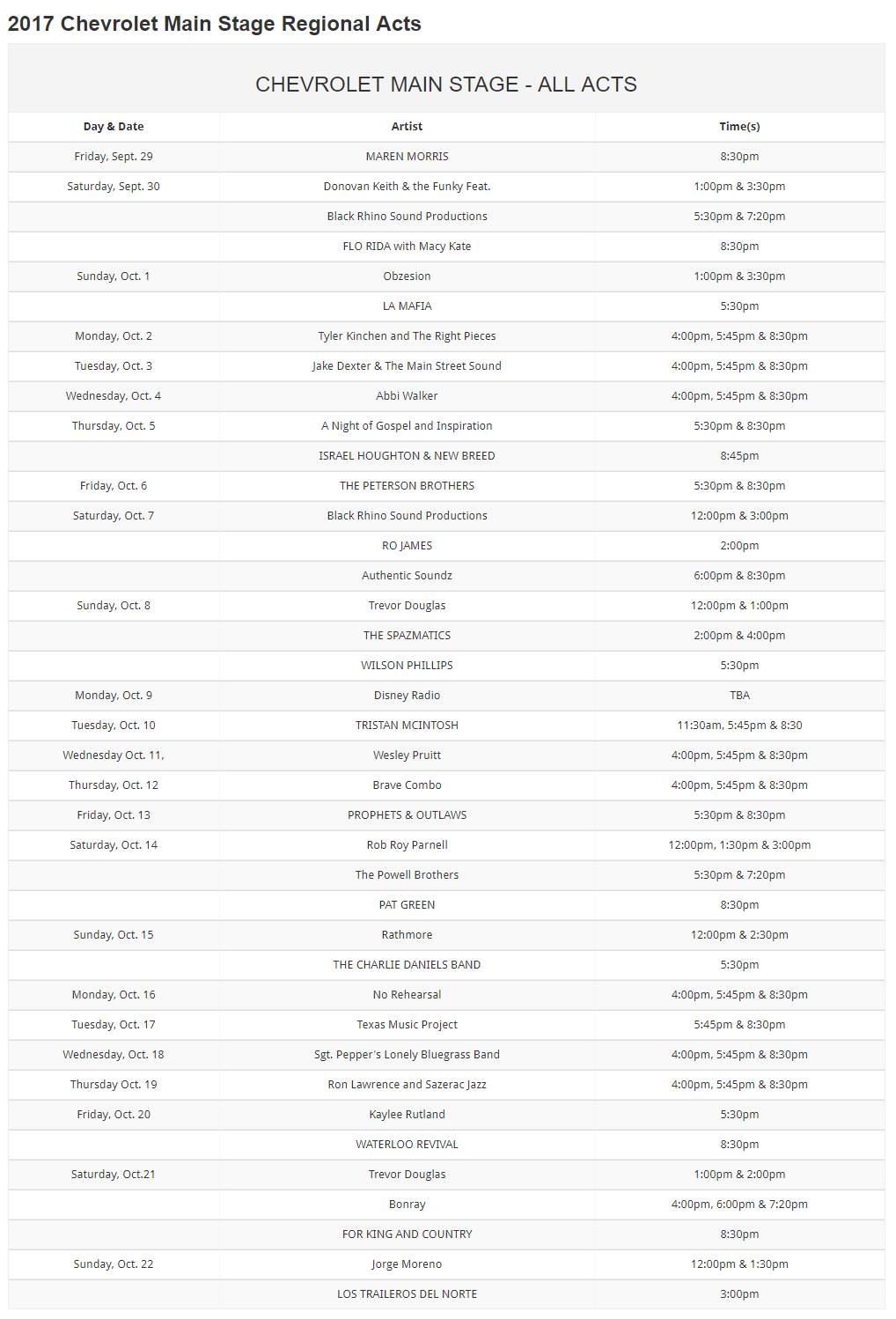 2017 Chevrolet Main Stage Regional Acts

CHEVROLET MAIN STAGE - ALL ACTS

| Day & Date | Artist | Time(s) |
|---|---|---|
| Friday, Sept. 29 | MAREN MORRIS | 8:30pm |
| Saturday, Sept. 30 | Donovan Keith & the Funky Feat. | 1:00pm & 3:30pm |
| | Black Rhino Sound Productions | 5:30pm & 7:20pm |
| | FLO RIDA with Macy Kate | 8:30pm |
| Sunday, Oct. 1 | Obzesion | 1:00pm & 3:30pm |
| | LA MAFIA | 5:30pm |
| Monday, Oct. 2 | Tyler Kinchen and The Right Pieces | 4:00pm, 5:45pm & 8:30pm |
| Tuesday, Oct. 3 | Jake Dexter & The Main Street Sound | 4:00pm, 5:45pm & 8:30pm |
| Wednesday, Oct. 4 | Abbi Walker | 4:00pm, 5:45pm & 8:30pm |
| Thursday, Oct. 5 | A Night of Gospel and Inspiration | 5:30pm & 8:30pm |
| | ISRAEL HOUGHTON & NEW BREED | 8:45pm |
| Friday, Oct. 6 | THE PETERSON BROTHERS | 5:30pm & 8:30pm |
| Saturday, Oct. 7 | Black Rhino Sound Productions | 12:00pm & 3:00pm |
| | RO JAMES | 2:00pm |
| | Authentic Soundz | 6:00pm & 8:30pm |
| Sunday, Oct. 8 | Trevor Douglas | 12:00pm & 1:00pm |
| | THE SPAZMATICS | 2:00pm & 4:00pm |
| | WILSON PHILLIPS | 5:30pm |
| Monday, Oct. 9 | Disney Radio | TBA |
| Tuesday, Oct. 10 | TRISTAN MCINTOSH | 11:30am, 5:45pm & 8:30 |
| Wednesday Oct. 11, | Wesley Pruitt | 4:00pm, 5:45pm & 8:30pm |
| Thursday, Oct. 12 | Brave Combo | 4:00pm, 5:45pm & 8:30pm |
| Friday, Oct. 13 | PROPHETS & OUTLAWS | 5:30pm & 8:30pm |
| Saturday, Oct. 14 | Rob Roy Parnell | 12:00pm, 1:30pm & 3:00pm |
| | The Powell Brothers | 5:30pm & 7:20pm |
| | PAT GREEN | 8:30pm |
| Sunday, Oct. 15 | Rathmore | 12:00pm & 2:30pm |
| | THE CHARLIE DANIELS BAND | 5:30pm |
| Monday, Oct. 16 | No Rehearsal | 4:00pm, 5:45pm & 8:30pm |
| Tuesday, Oct. 17 | Texas Music Project | 5:45pm & 8:30pm |
| Wednesday, Oct. 18 | Sgt. Pepper's Lonely Bluegrass Band | 4:00pm, 5:45pm & 8:30pm |
| Thursday Oct. 19 | Ron Lawrence and Sazerac Jazz | 4:00pm, 5:45pm & 8:30pm |
| Friday, Oct. 20 | Kaylee Rutland | 5:30pm |
| | WATERLOO REVIVAL | 8:30pm |
| Saturday, Oct.21 | Trevor Douglas | 1:00pm & 2:00pm |
| | Bonray | 4:00pm, 6:00pm & 7:20pm |
| | FOR KING AND COUNTRY | 8:30pm |
| Sunday, Oct. 22 | Jorge Moreno | 12:00pm & 1:30pm |
| | LOS TRAILEROS DEL NORTE | 3:00pm |